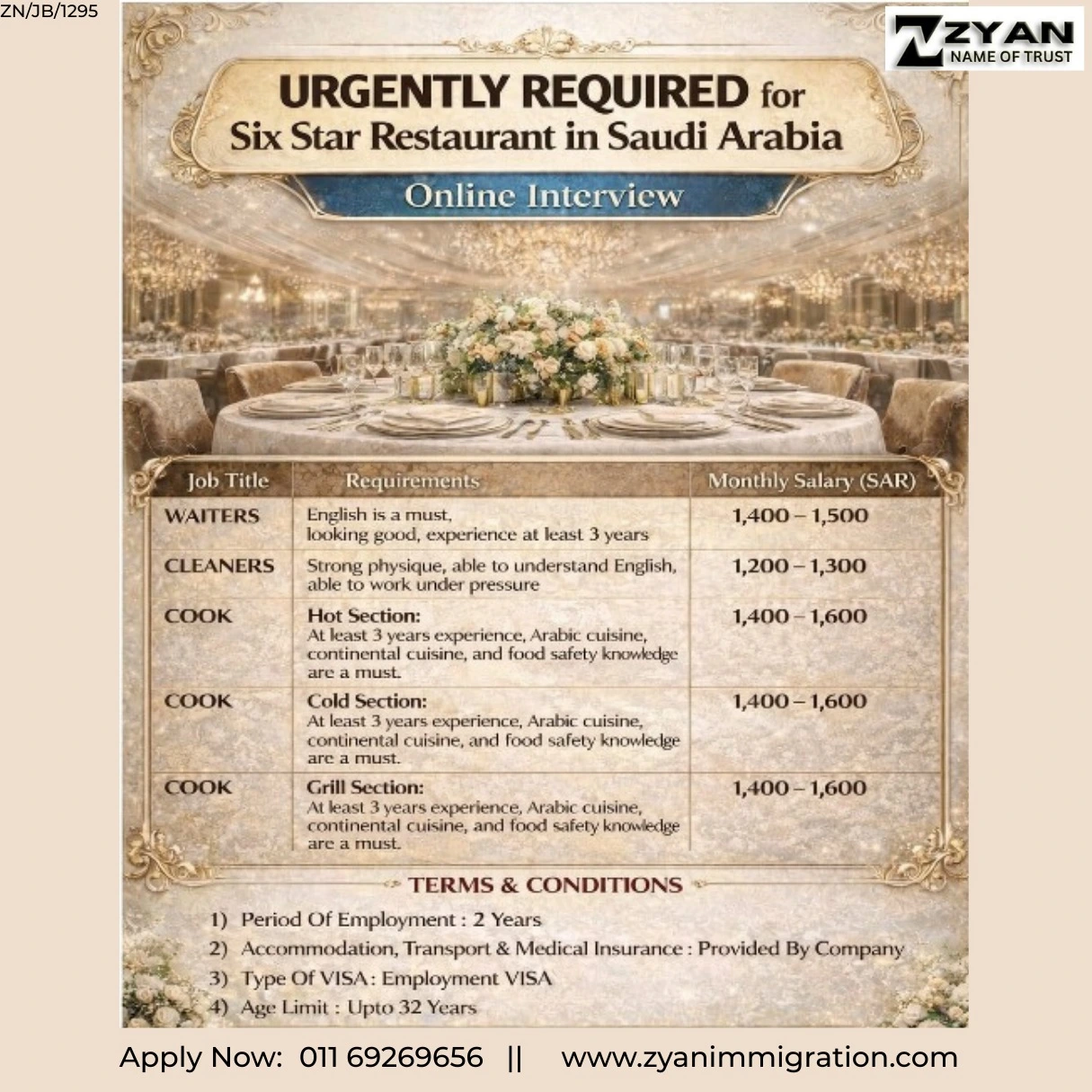 ZN/JB/1295

ZYAN
NAME OF TRUST

URGENTLY REQUIRED for
Six Star Restaurant in Saudi Arabia

Online Interview

| Job Title | Requirements | Monthly Salary (SAR) |
|---|---|---|
| WAITERS | English is a must, looking good, experience at least 3 years | 1,400 – 1,500 |
| CLEANERS | Strong physique, able to understand English, able to work under pressure | 1,200 – 1,300 |
| COOK | Hot Section: At least 3 years experience, Arabic cuisine, continental cuisine, and food safety knowledge are a must. | 1,400 – 1,600 |
| COOK | Cold Section: At least 3 years experience, Arabic cuisine, continental cuisine, and food safety knowledge are a must. | 1,400 – 1,600 |
| COOK | Grill Section: At least 3 years experience, Arabic cuisine, continental cuisine, and food safety knowledge are a must. | 1,400 – 1,600 |

TERMS & CONDITIONS

1) Period Of Employment : 2 Years
2) Accommodation, Transport & Medical Insurance : Provided By Company
3) Type Of VISA : Employment VISA
4) Age Limit : Upto 32 Years

Apply Now: 011 69269656 || www.zyanimmigration.com